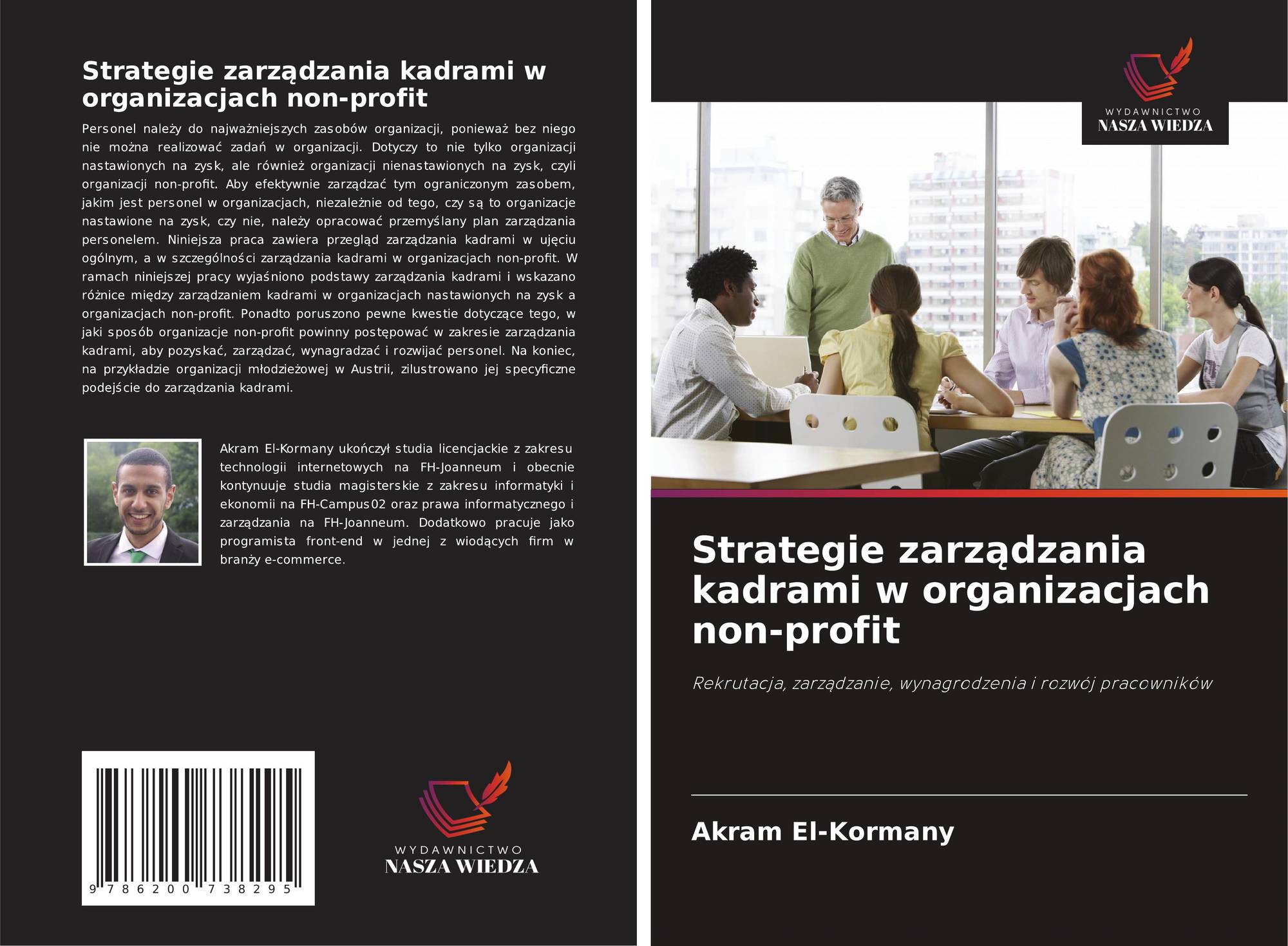 Strategie zarządzania kadrami w organizacjach non-profit

Personel należy do najważniejszych zasobów organizacji, ponieważ bez niego nie można realizować zadań w organizacji. Dotyczy to nie tylko organizacji nastawionych na zysk, ale również organizacji nienastawionych na zysk, czyli organizacji non-profit. Aby efektywnie zarządzać tym ograniczonym zasobem, jakim jest personel w organizacjach, niezależnie od tego, czy są to organizacje nastawione na zysk, czy nie, należy opracować przemyślany plan zarządzania personelem. Niniejsza praca zawiera przegląd zarządzania kadrami w ujęciu ogólnym, a w szczególności zarządzania kadrami w organizacjach non-profit. W ramach niniejszej pracy wyjaśniono podstawy zarządzania kadrami i wskazano różnice między zarządzaniem kadrami w organizacjach nastawionych na zysk a organizacjach non-profit. Ponadto poruszono pewne kwestie dotyczące tego, w jaki sposób organizacje non-profit powinny postępować w zakresie zarządzania kadrami, aby pozyskać, zarządzać, wynagradzać i rozwijać personel. Na koniec, na przykładzie organizacji młodzieżowej w Austrii, zilustrowano jej specyficzne podejście do zarządzania kadrami.

Akram El-Kormany ukończył studia licencjackie z zakresu technologii internetowych na FH-Joanneum i obecnie kontynuuje studia magisterskie z zakresu informatyki i ekonomii na FH-Campus02 oraz prawa informatycznego i zarządzania na FH-Joanneum. Dodatkowo pracuje jako programista front-end w jednej z wiodących firm w branży e-commerce.

9 786200 738295

WYDAWNICTWO
NASZA WIEDZA

WYDAWNICTWO
NASZA WIEDZA

Strategie zarządzania kadrami w organizacjach non-profit

Rekrutacja, zarządzanie, wynagrodzenia i rozwój pracowników

Akram El-Kormany